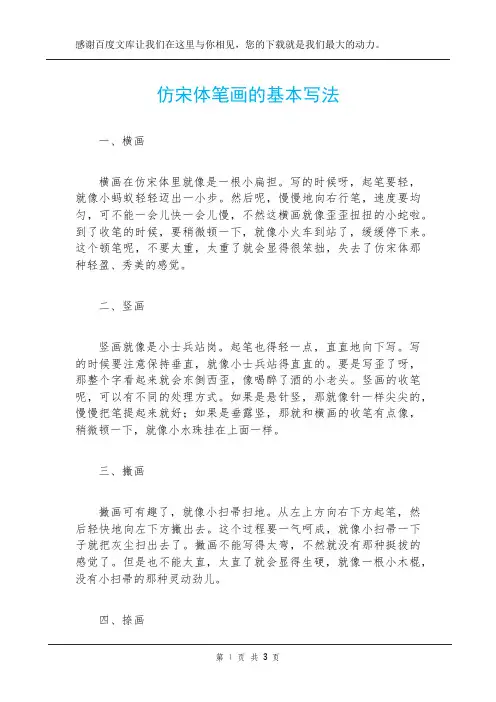 感谢百度文库让我们在这里与你相见，您的下载就是我们最大的动力。

仿宋体笔画的基本写法

一、横画

横画在仿宋体里就像是一根小扁担。写的时候呀，起笔要轻，就像小蚂蚁轻轻迈出一小步。然后呢，慢慢地向右行笔，速度要均匀，可不能一会儿快一会儿慢，不然这横画就像歪歪扭扭的小蛇啦。到了收笔的时候，要稍微顿一下，就像小火车到站了，缓缓停下来。这个顿笔呢，不要太重，太重了就会显得很笨拙，失去了仿宋体那种轻盈、秀美的感觉。

二、竖画

竖画就像是小士兵站岗。起笔也得轻一点，直直地向下写。写的时候要注意保持垂直，就像小士兵站得直直的。要是写歪了呀，那整个字看起来就会东倒西歪，像喝醉了酒的小老头。竖画的收笔呢，可以有不同的处理方式。如果是悬针竖，那就像针一样尖尖的，慢慢把笔提起来就好；如果是垂露竖，那就和横画的收笔有点像，稍微顿一下，就像小水珠挂在上面一样。

三、撇画

撇画可有趣了，就像小扫帚扫地。从左上方向右下方起笔，然后轻快地向左下方撇出去。这个过程要一气呵成，就像小扫帚一下子就把灰尘扫出去了。撇画不能写得太弯，不然就没有那种挺拔的感觉了。但是也不能太直，太直了就会显得生硬，就像一根小木棍，没有小扫帚的那种灵动劲儿。

四、捺画

第 1 页 共 3 页